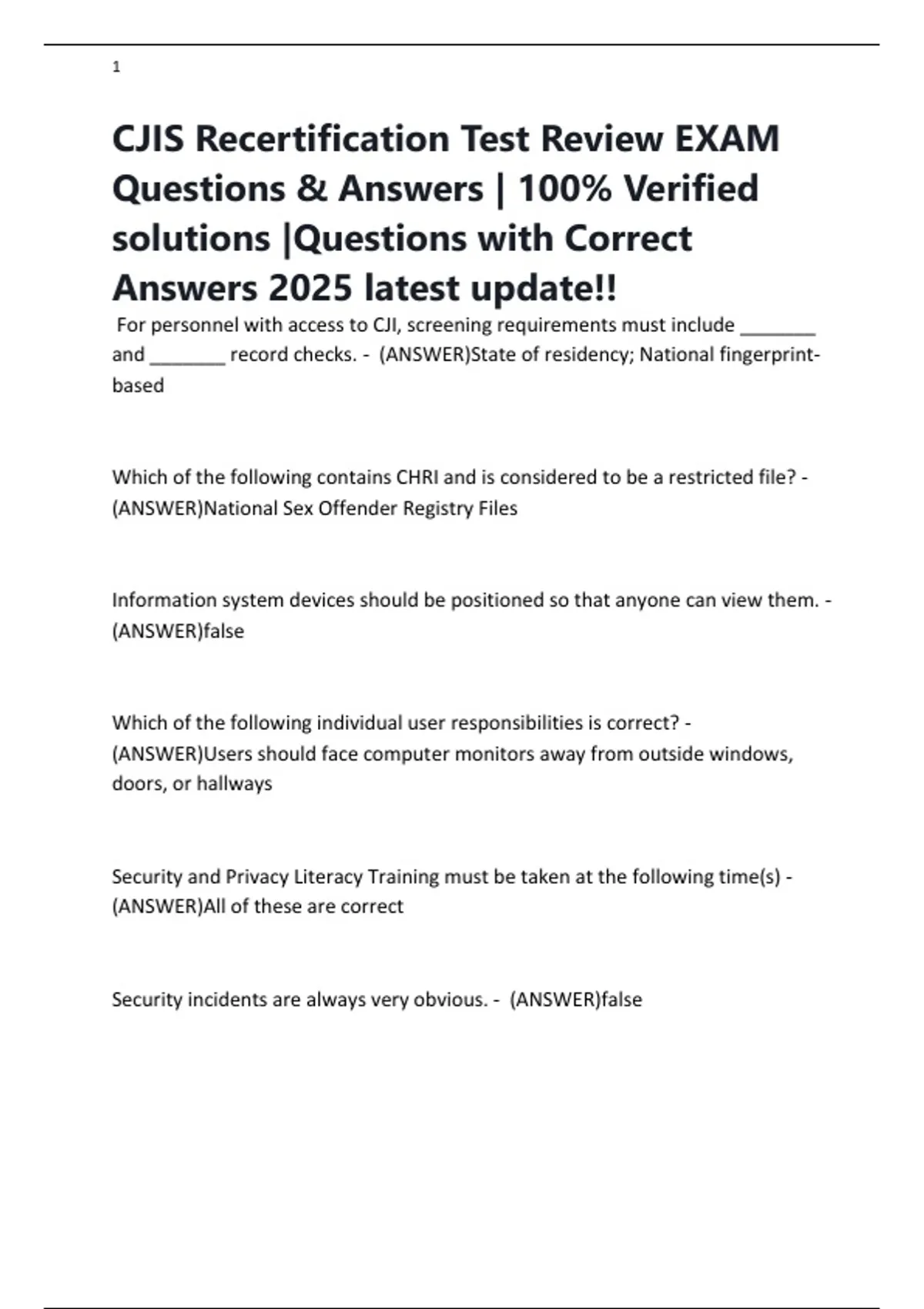 1

CJIS Recertification Test Review EXAM Questions & Answers | 100% Verified solutions |Questions with Correct Answers 2025 latest update!!

For personnel with access to CJI, screening requirements must include _______ and _______ record checks. - (ANSWER)State of residency; National fingerprint-based

Which of the following contains CHRI and is considered to be a restricted file? - (ANSWER)National Sex Offender Registry Files

Information system devices should be positioned so that anyone can view them. - (ANSWER)false

Which of the following individual user responsibilities is correct? - (ANSWER)Users should face computer monitors away from outside windows, doors, or hallways

Security and Privacy Literacy Training must be taken at the following time(s) - (ANSWER)All of these are correct

Security incidents are always very obvious. - (ANSWER)false